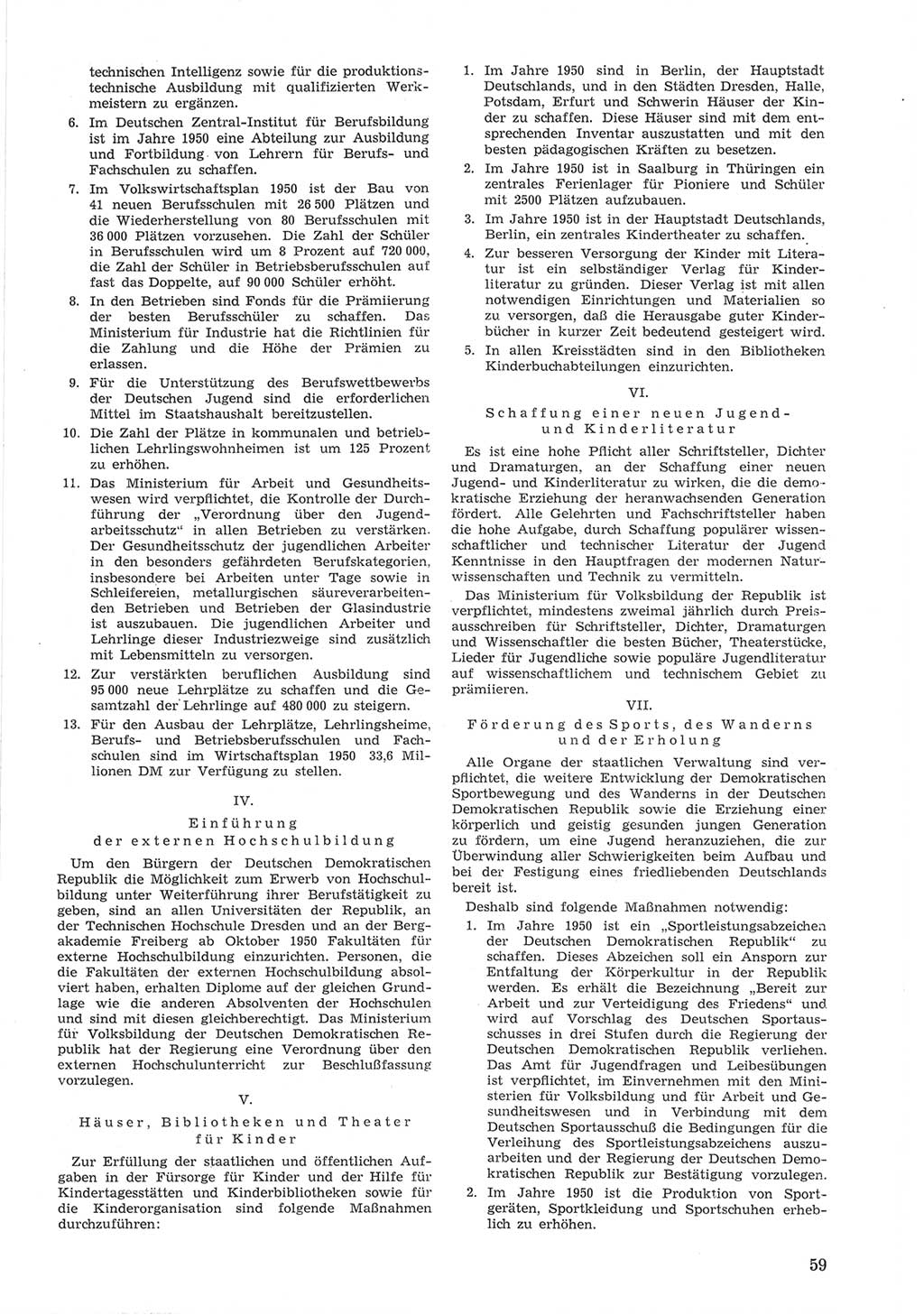 technischen Intelligenz sowie für die produktionstechnische Ausbildung mit qualifizierten Werkmeistern zu ergänzen.

6. Im Deutschen Zentral-Institut für Berufsbildung ist im Jahre 1950 eine Abteilung zur Ausbildung und Fortbildung von Lehrern für Berufs- und Fachschulen zu schaffen.

7. Im Volkswirtschaftsplan 1950 ist der Bau von 41 neuen Berufsschulen mit 26 500 Plätzen und die Wiederherstellung von 80 Berufsschulen mit 36 000 Plätzen vorzusehen. Die Zahl der Schüler in Berufsschulen wird um 8 Prozent auf 720 000, die Zahl der Schüler in Betriebsberufsschulen auf fast das Doppelte, auf 90 000 Schüler erhöht.

8. In den Betrieben sind Fonds für die Prämiierung der besten Berufsschüler zu schaffen. Das Ministerium für Industrie hat die Richtlinien für die Zahlung und die Höhe der Prämien zu erlassen.

9. Für die Unterstützung des Berufswettbewerbs der Deutschen Jugend sind die erforderlichen Mittel im Staatshaushalt bereitzustellen.

10. Die Zahl der Plätze in kommunalen und betrieblichen Lehrlingswohnheimen ist um 125 Prozent zu erhöhen.

11. Das Ministerium für Arbeit und Gesundheitswesen wird verpflichtet, die Kontrolle der Durchführung der „Verordnung über den Jugendarbeitsschutz“ in allen Betrieben zu verstärken. Der Gesundheitsschutz der jugendlichen Arbeiter in den besonders gefährdeten Berufskategorien, insbesondere bei Arbeiten unter Tage sowie in Schleifereien, metallurgischen säureverarbeitenden Betrieben und Betrieben der Glasindustrie ist auszubauen. Die jugendlichen Arbeiter und Lehrlinge dieser Industriezweige sind zusätzlich mit Lebensmitteln zu versorgen.

12. Zur verstärkten beruflichen Ausbildung sind 95 000 neue Lehrplätze zu schaffen und die Gesamtzahl der Lehrlinge auf 480 000 zu steigern.

13. Für den Ausbau der Lehrplätze, Lehrlingsheime, Berufs- und Betriebsberufsschulen und Fachschulen sind im Wirtschaftsplan 1950 33,6 Millionen DM zur Verfügung zu stellen.

IV.

Einführung der externen Hochschulbildung

Um den Bürgern der Deutschen Demokratischen Republik die Möglichkeit zum Erwerb von Hochschulbildung unter Weiterführung ihrer Berufstätigkeit zu geben, sind an allen Universitäten der Republik, an der Technischen Hochschule Dresden und an der Bergakademie Freiberg ab Oktober 1950 Fakultäten für externe Hochschulbildung einzurichten. Personen, die die Fakultäten der externen Hochschulbildung absolviert haben, erhalten Diplome auf der gleichen Grundlage wie die anderen Absolventen der Hochschulen und sind mit diesen gleichberechtigt. Das Ministerium für Volksbildung der Deutschen Demokratischen Republik hat der Regierung eine Verordnung über den externen Hochschulunterricht zur Beschlußfassung vorzulegen.

V.

Häuser, Bibliotheken und Theater für Kinder

Zur Erfüllung der staatlichen und öffentlichen Aufgaben in der Fürsorge für Kinder und der Hilfe für Kindertagesstätten und Kinderbibliotheken sowie für die Kinderorganisation sind folgende Maßnahmen durchzuführen:

1. Im Jahre 1950 sind in Berlin, der Hauptstadt Deutschlands, und in den Städten Dresden, Halle, Potsdam, Erfurt und Schwerin Häuser der Kinder zu schaffen. Diese Häuser sind mit dem entsprechenden Inventar auszustatten und mit den besten pädagogischen Kräften zu besetzen.

2. Im Jahre 1950 ist in Saalburg in Thüringen ein zentrales Ferienlager für Pioniere und Schüler mit 2500 Plätzen aufzubauen.

3. Im Jahre 1950 ist in der Hauptstadt Deutschlands, Berlin, ein zentrales Kindertheater zu schaffen.

4. Zur besseren Versorgung der Kinder mit Literatur ist ein selbständiger Verlag für Kinderliteratur zu gründen. Dieser Verlag ist mit allen notwendigen Einrichtungen und Materialien so zu versorgen, daß die Herausgabe guter Kinderbücher in kurzer Zeit bedeutend gesteigert wird.

5. In allen Kreisstädten sind in den Bibliotheken Kinderbuchabteilungen einzurichten.

VI.

Schaffung einer neuen Jugend- und Kinderliteratur

Es ist eine hohe Pflicht aller Schriftsteller, Dichter und Dramaturgen, an der Schaffung einer neuen Jugend- und Kinderliteratur zu wirken, die die demokratische Erziehung der heranwachsenden Generation fördert. Alle Gelehrten und Fachschriftsteller haben die hohe Aufgabe, durch Schaffung populärer wissenschaftlicher und technischer Literatur der Jugend Kenntnisse in den Hauptfragen der modernen Naturwissenschaften und Technik zu vermitteln.

Das Ministerium für Volksbildung der Republik ist verpflichtet, mindestens zweimal jährlich durch Preisausschreiben für Schriftsteller, Dichter, Dramaturgen und Wissenschaftler die besten Bücher, Theaterstücke, Lieder für Jugendliche sowie populäre Jugendliteratur auf wissenschaftlichem und technischem Gebiet zu prämiieren.

VII.

Förderung des Sports, des Wanderns und der Erholung

Alle Organe der staatlichen Verwaltung sind verpflichtet, die weitere Entwicklung der Demokratischen Sportbewegung und des Wanderns in der Deutschen Demokratischen Republik sowie die Erziehung einer körperlich und geistig gesunden jungen Generation zu fördern, um eine Jugend heranzuziehen, die zur Überwindung aller Schwierigkeiten beim Aufbau und bei der Festigung eines friedliebenden Deutschlands bereit ist.

Deshalb sind folgende Maßnahmen notwendig:

1. Im Jahre 1950 ist ein „Sportleistungsabzeichen der Deutschen Demokratischen Republik“ zu schaffen. Dieses Abzeichen soll ein Ansporn zur Entfaltung der Körperkultur in der Republik werden. Es erhält die Bezeichnung „Bereit zur Arbeit und zur Verteidigung des Friedens“ und wird auf Vorschlag des Deutschen Sportausschusses in drei Stufen durch die Regierung der Deutschen Demokratischen Republik verliehen. Das Amt für Jugendfragen und Leibesübungen ist verpflichtet, im Einvernehmen mit den Ministerien für Volksbildung und für Arbeit und Gesundheitswesen und in Verbindung mit dem Deutschen Sportausschuß die Bedingungen für die Verleihung des Sportleistungsabzeichens auszuarbeiten und der Regierung der Deutschen Demokratischen Republik zur Bestätigung vorzulegen.

2. Im Jahre 1950 ist die Produktion von Sportgeräten, Sportkleidung und Sportschuhen erheblich zu erhöhen.

59